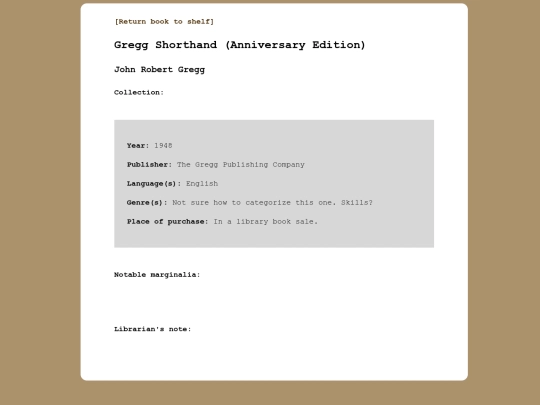 [Return book to shelf]

Gregg Shorthand (Anniversary Edition)

John Robert Gregg

Collection:

Year: 1948

Publisher: The Gregg Publishing Company

Language(s): English

Genre(s): Not sure how to categorize this one. Skills?

Place of purchase: In a library book sale.

Notable marginalia:

Librarian's note: